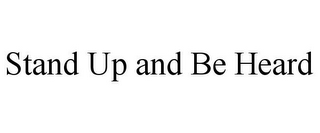 Stand Up and Be Heard